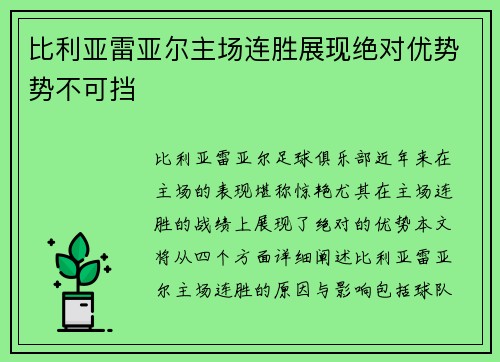 比利亚雷亚尔主场连胜展现绝对优势势不可挡

比利亚雷亚尔足球俱乐部近年来在主场的表现堪称惊艳尤其在主场连胜的战绩上展现了绝对的优势本文将从四个方面详细阐述比利亚雷亚尔主场连胜的原因与影响包括球队